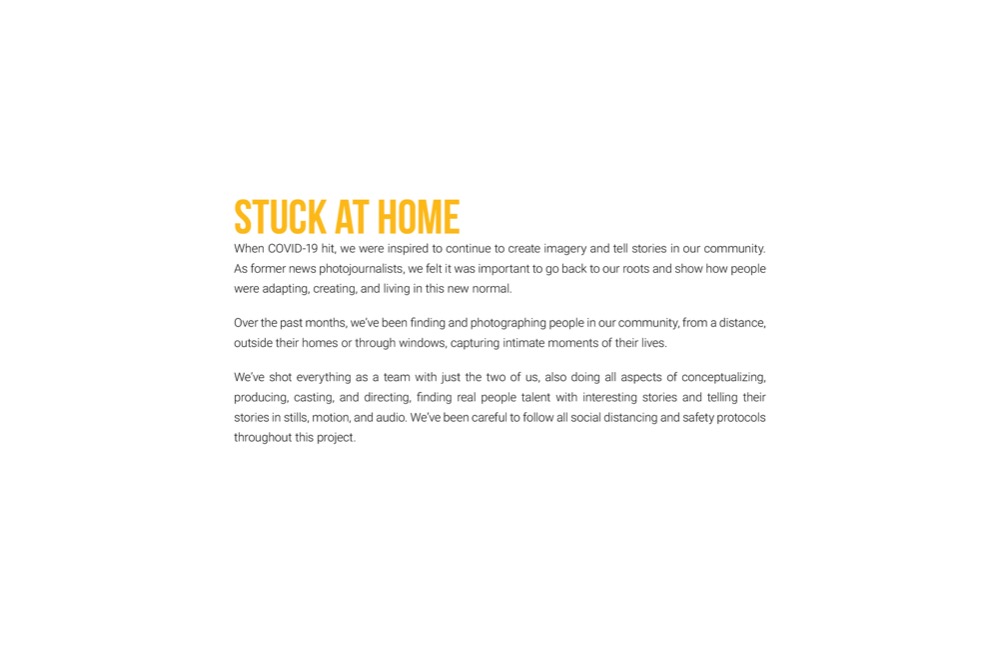 STUCK AT HOME

When COVID-19 hit, we were inspired to continue to create imagery and tell stories in our community. As former news photojournalists, we felt it was important to go back to our roots and show how people were adapting, creating, and living in this new normal.

Over the past months, we've been finding and photographing people in our community, from a distance, outside their homes or through windows, capturing intimate moments of their lives.

We've shot everything as a team with just the two of us, also doing all aspects of conceptualizing, producing, casting, and directing, finding real people talent with interesting stories and telling their stories in stills, motion, and audio. We've been careful to follow all social distancing and safety protocols throughout this project.